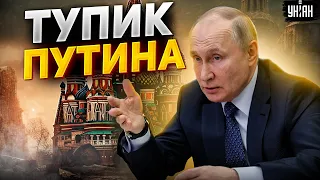 ТУПИК ПУТИНА

УНІАН